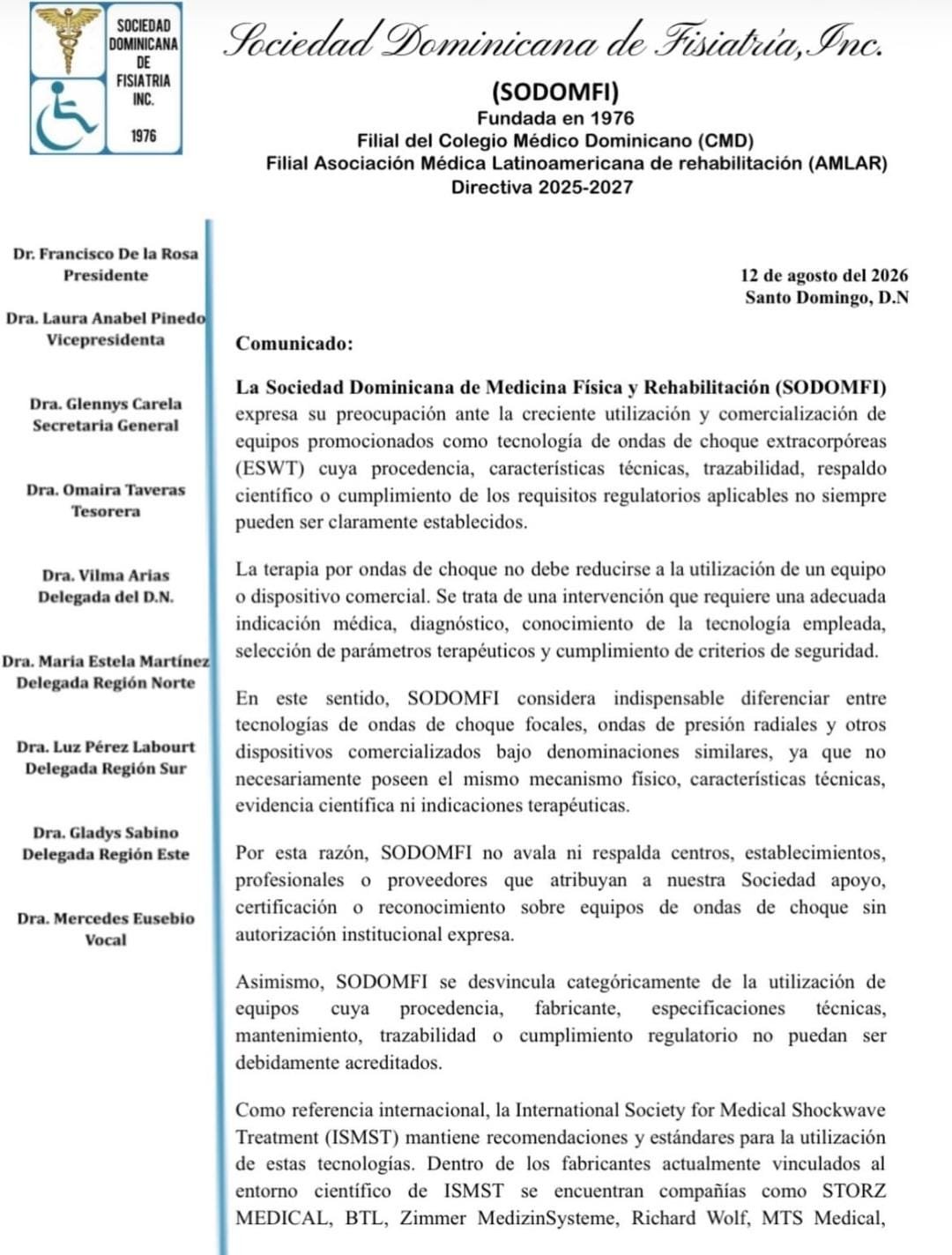 SOCIEDAD DOMINICANA DE FISIATRIA INC.

1976

Sociedad Dominicana de Fisiatría, Inc.

(SODOMFI)
Fundada en 1976
Filial del Colegio Médico Dominicano (CMD)
Filial Asociación Médica Latinoamericana de rehabilitación (AMLAR)
Directiva 2025-2027

Dr. Francisco De la Rosa
Presidente

Dra. Laura Anabel Pinedo
Vicepresidenta

Dra. Glennys Carela
Secretaria General

Dra. Omaira Taveras
Tesorera

Dra. Vilma Arias
Delegada del D.N.

Dra. Maria Estela Martínez
Delegada Región Norte

Dra. Luz Pérez Labourt
Delegada Región Sur

Dra. Gladys Sabino
Delegada Región Este

Dra. Mercedes Eusebio
Vocal

12 de agosto del 2026
Santo Domingo, D.N

Comunicado:

La Sociedad Dominicana de Medicina Física y Rehabilitación (SODOMFI) expresa su preocupación ante la creciente utilización y comercialización de equipos promocionados como tecnología de ondas de choque extracorpóreas (ESWT) cuya procedencia, características técnicas, trazabilidad, respaldo científico o cumplimiento de los requisitos regulatorios aplicables no siempre pueden ser claramente establecidos.

La terapia por ondas de choque no debe reducirse a la utilización de un equipo o dispositivo comercial. Se trata de una intervención que requiere una adecuada indicación médica, diagnóstico, conocimiento de la tecnología empleada, selección de parámetros terapéuticos y cumplimiento de criterios de seguridad.

En este sentido, SODOMFI considera indispensable diferenciar entre tecnologías de ondas de choque focales, ondas de presión radiales y otros dispositivos comercializados bajo denominaciones similares, ya que no necesariamente poseen el mismo mecanismo físico, características técnicas, evidencia científica ni indicaciones terapéuticas.

Por esta razón, SODOMFI no avala ni respalda centros, establecimientos, profesionales o proveedores que atribuyan a nuestra Sociedad apoyo, certificación o reconocimiento sobre equipos de ondas de choque sin autorización institucional expresa.

Asimismo, SODOMFI se desvincula categóricamente de la utilización de equipos cuya procedencia, fabricante, especificaciones técnicas, mantenimiento, trazabilidad o cumplimiento regulatorio no puedan ser debidamente acreditados.

Como referencia internacional, la International Society for Medical Shockwave Treatment (ISMST) mantiene recomendaciones y estándares para la utilización de estas tecnologías. Dentro de los fabricantes actualmente vinculados al entorno científico de ISMST se encuentran compañías como STORZ MEDICAL, BTL, Zimmer MedizinSysteme, Richard Wolf, MTS Medical,